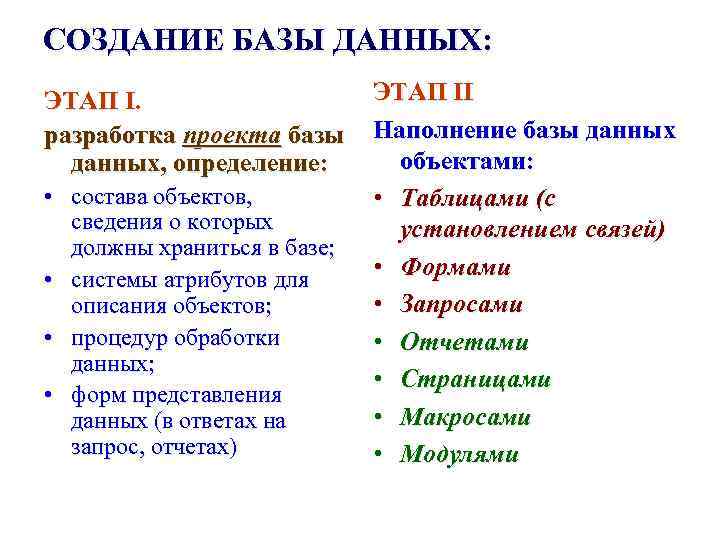 СОЗДАНИЕ БАЗЫ ДАННЫХ:

ЭТАП I.

разработка проекта базы данных, определение:

• состава объектов, сведения о которых должны храниться в базе;
• системы атрибутов для описания объектов;
• процедур обработки данных;
• форм представления данных (в ответах на запрос, отчетах)

ЭТАП II

Наполнение базы данных объектами:

• Таблицами (с установлением связей)
• Формами
• Запросами
• Отчетами
• Страницами
• Макросами
• Модулями